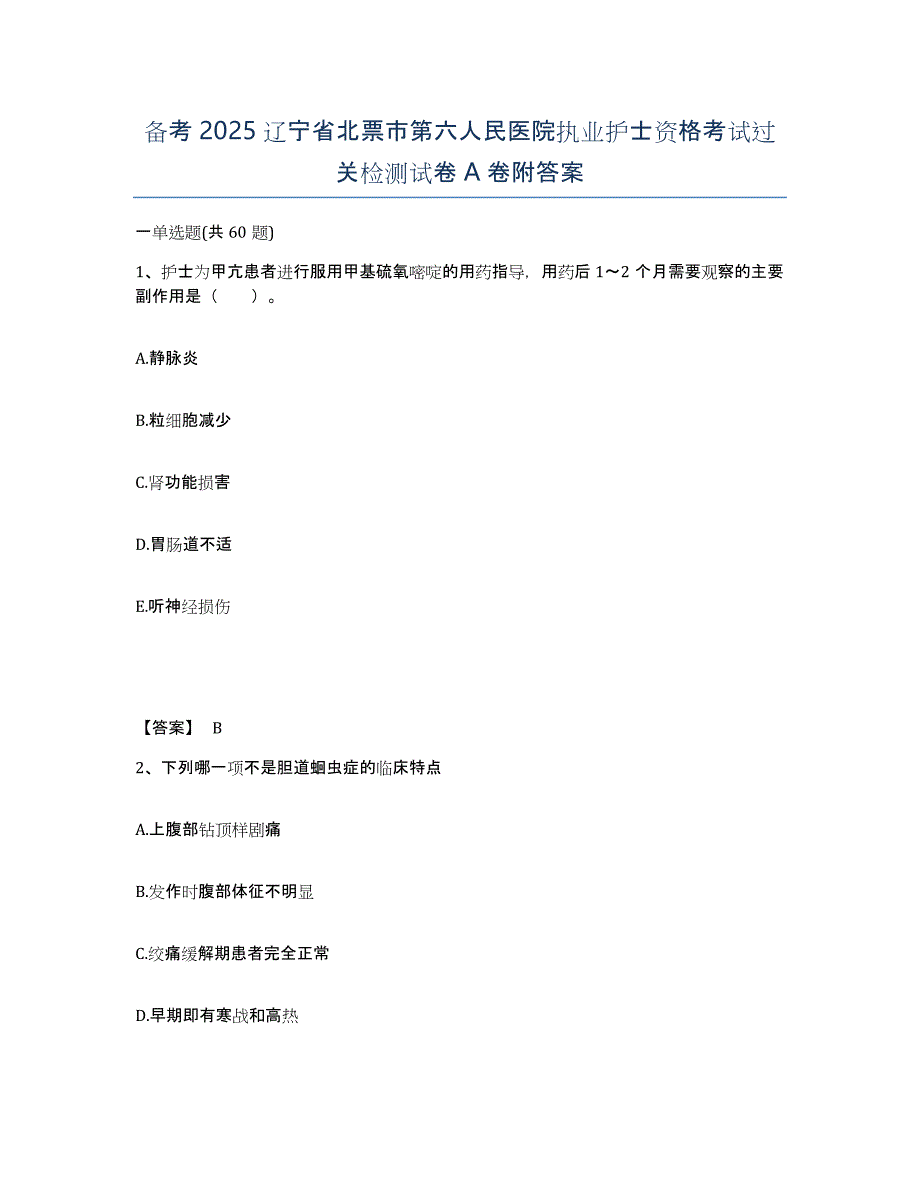 备考 2025 辽宁省北票市第六人民医院执业护士资格考试过关检测试卷 A 卷附答案

一单选题(共 60 题)

1、护士为甲亢患者进行服用甲基硫氧嘧啶的用药指导，用药后 1～2 个月需要观察的主要副作用是（　　）。

A.静脉炎

B.粒细胞减少

C.肾功能损害

D.胃肠道不适

E.听神经损伤

【答案】 B

2、下列哪一项不是胆道蛔虫症的临床特点

A.上腹部钻顶样剧痛

B.发作时腹部体征不明显

C.绞痛缓解期患者完全正常

D.早期即有寒战和高热